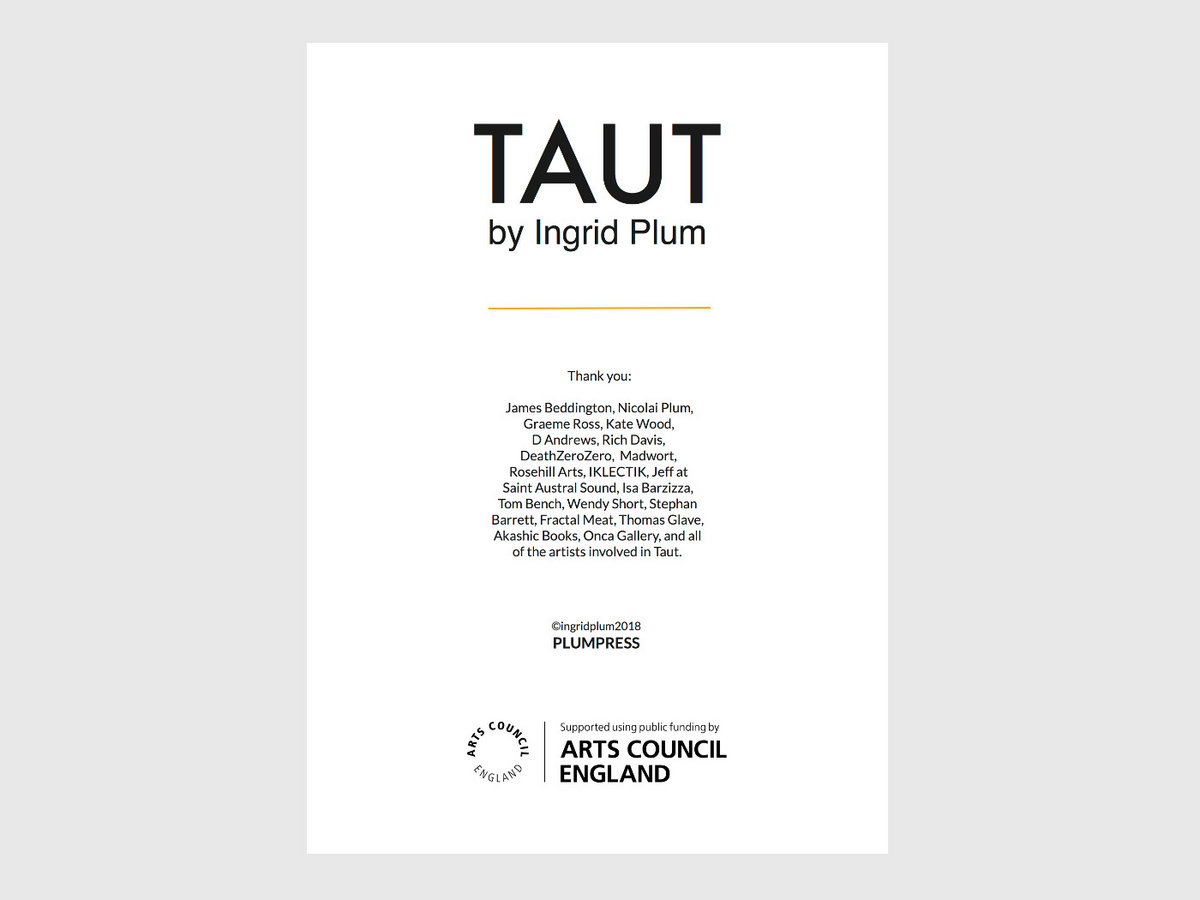 TAUT
by Ingrid Plum

Thank you:

James Beddington, Nicolai Plum, Graeme Ross, Kate Wood, D Andrews, Rich Davis, DeathZeroZero, Madwort, Rosehill Arts, IKLECTIK, Jeff at Saint Austral Sound, Isa Barzizza, Tom Bench, Wendy Short, Stephan Barrett, Fractal Meat, Thomas Glave, Akashic Books, Onca Gallery, and all of the artists involved in Taut.

©ingridplum2018
PLUMPRESS

ARTS COUNCIL ENGLAND

Supported using public funding by
ARTS COUNCIL ENGLAND